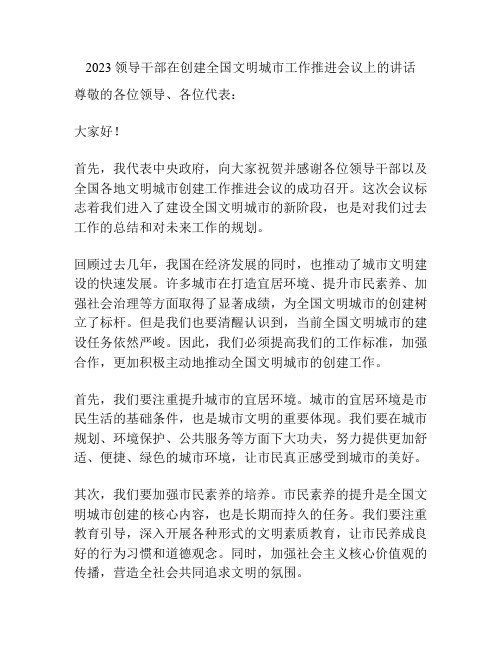 2023 领导干部在创建全国文明城市工作推进会议上的讲话

尊敬的各位领导、各位代表：

大家好！

首先，我代表中央政府，向大家祝贺并感谢各位领导干部以及全国各地文明城市创建工作推进会议的成功召开。这次会议标志着我们进入了建设全国文明城市的新阶段，也是对我们过去工作的总结和对未来工作的规划。

回顾过去几年，我国在经济发展的同时，也推动了城市文明建设的快速发展。许多城市在打造宜居环境、提升市民素养、加强社会治理等方面取得了显著成绩，为全国文明城市的创建树立了标杆。但是我们也要清醒认识到，当前全国文明城市的建设任务依然严峻。因此，我们必须提高我们的工作标准，加强合作，更加积极主动地推动全国文明城市的创建工作。

首先，我们要注重提升城市的宜居环境。城市的宜居环境是市民生活的基础条件，也是城市文明的重要体现。我们要在城市规划、环境保护、公共服务等方面下大功夫，努力提供更加舒适、便捷、绿色的城市环境，让市民真正感受到城市的美好。

其次，我们要加强市民素养的培养。市民素养的提升是全国文明城市创建的核心内容，也是长期而持久的任务。我们要注重教育引导，深入开展各种形式的文明素质教育，让市民养成良好的行为习惯和道德观念。同时，加强社会主义核心价值观的传播，营造全社会共同追求文明的氛围。